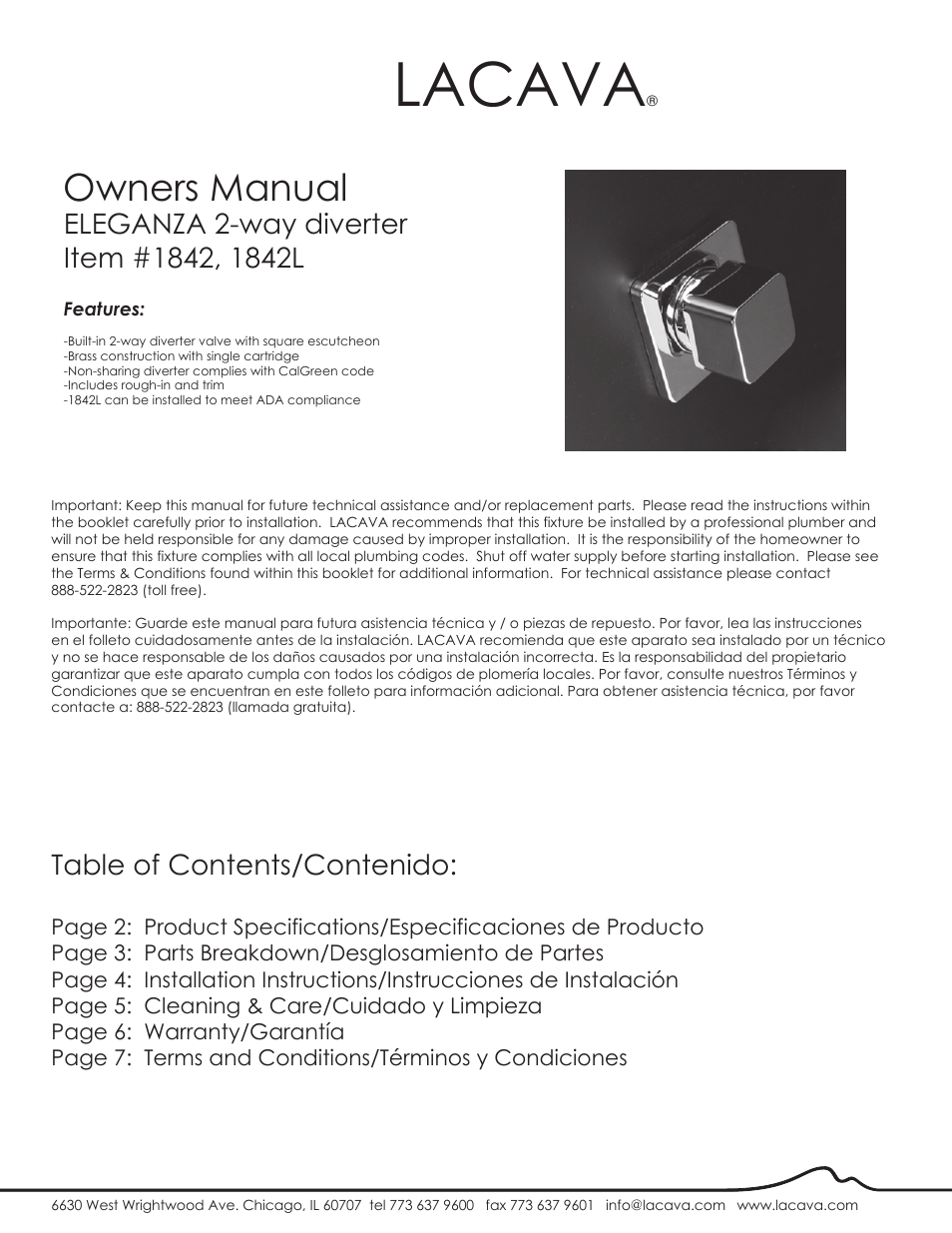 LACAVA®

Owners Manual
ELEGANZA 2-way diverter
Item #1842, 1842L

Features:

-Built-in 2-way diverter valve with square escutcheon
-Brass construction with single cartridge
-Non-sharing diverter complies with CalGreen code
-Includes rough-in and trim
-1842L can be installed to meet ADA compliance

Important: Keep this manual for future technical assistance and/or replacement parts. Please read the instructions within the booklet carefully prior to installation. LACAVA recommends that this fixture be installed by a professional plumber and will not be held responsible for any damage caused by improper installation. It is the responsibility of the homeowner to ensure that this fixture complies with all local plumbing codes. Shut off water supply before starting installation. Please see the Terms & Conditions found within this booklet for additional information. For technical assistance please contact 888-522-2823 (toll free).

Importante: Guarde este manual para futura asistencia técnica y / o piezas de repuesto. Por favor, lea las instrucciones en el folleto cuidadosamente antes de la instalación. LACAVA recomienda que este aparato sea instalado por un técnico y no se hace responsable de los daños causados por una instalación incorrecta. Es la responsabilidad del propietario garantizar que este aparato cumpla con todos los códigos de plomería locales. Por favor, consulte nuestros Términos y Condiciones que se encuentran en este folleto para información adicional. Para obtener asistencia técnica, por favor contacte a: 888-522-2823 (llamada gratuita).

Table of Contents/Contenido:

Page 2: Product Specifications/Especificaciones de Producto
Page 3: Parts Breakdown/Desglosamiento de Partes
Page 4: Installation Instructions/Instrucciones de Instalación
Page 5: Cleaning & Care/Cuidado y Limpieza
Page 6: Warranty/Garantía
Page 7: Terms and Conditions/Términos y Condiciones

6630 West Wrightwood Ave. Chicago, IL 60707 tel 773 637 9600 fax 773 637 9601 info@lacava.com www.lacava.com